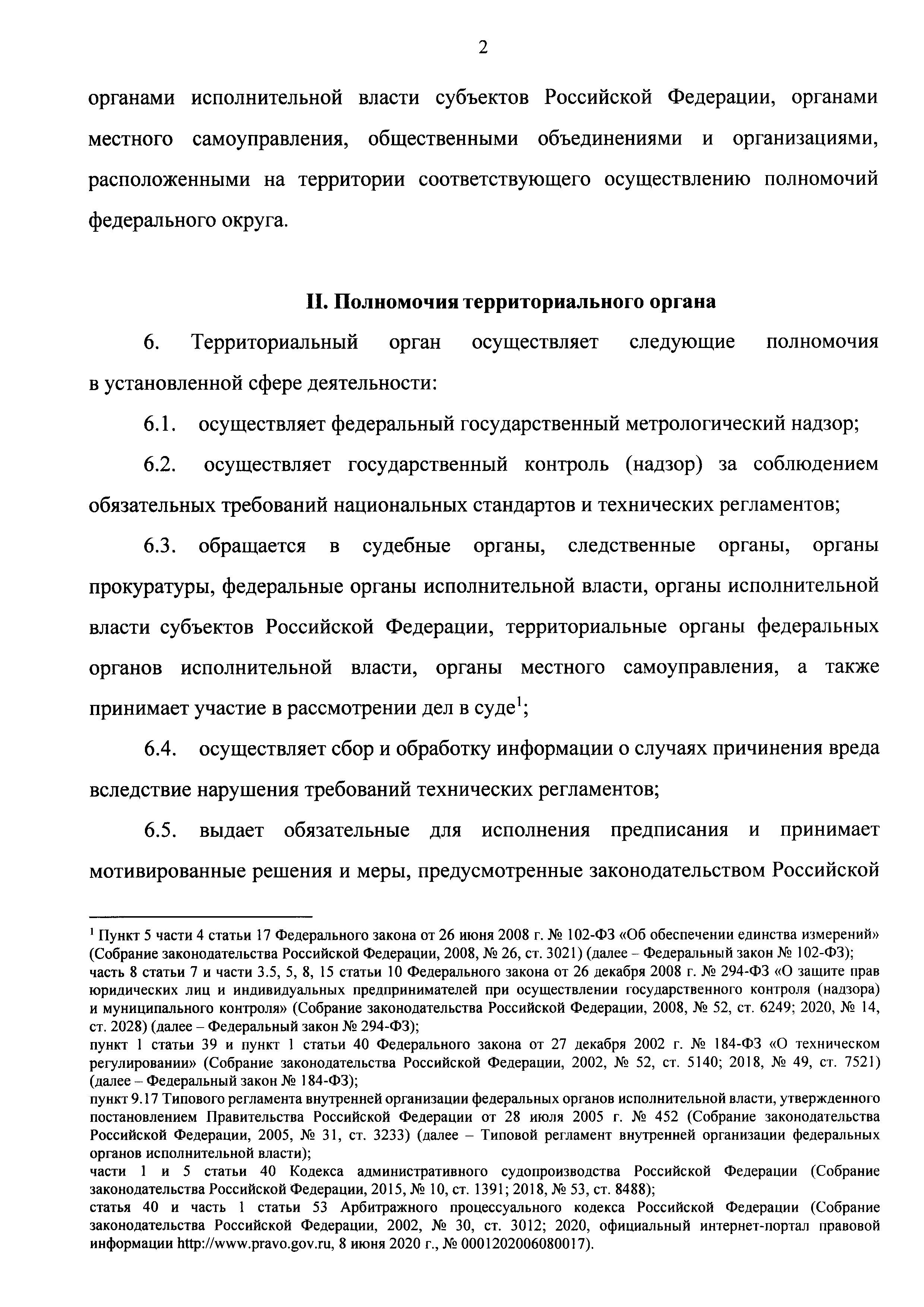 2

органами исполнительной власти субъектов Российской Федерации, органами местного самоуправления, общественными объединениями и организациями, расположенными на территории соответствующего осуществлению полномочий федерального округа.

II. Полномочия территориального органа

6. Территориальный орган осуществляет следующие полномочия в установленной сфере деятельности:

6.1. осуществляет федеральный государственный метрологический надзор;

6.2. осуществляет государственный контроль (надзор) за соблюдением обязательных требований национальных стандартов и технических регламентов;

6.3. обращается в судебные органы, следственные органы, органы прокуратуры, федеральные органы исполнительной власти, органы исполнительной власти субъектов Российской Федерации, территориальные органы федеральных органов исполнительной власти, органы местного самоуправления, а также принимает участие в рассмотрении дел в суде$^1$;

6.4. осуществляет сбор и обработку информации о случаях причинения вреда вследствие нарушения требований технических регламентов;

6.5. выдает обязательные для исполнения предписания и принимает мотивированные решения и меры, предусмотренные законодательством Российской

$^1$ Пункт 5 части 4 статьи 17 Федерального закона от 26 июня 2008 г. № 102-ФЗ «Об обеспечении единства измерений» (Собрание законодательства Российской Федерации, 2008, № 26, ст. 3021) (далее – Федеральный закон № 102-ФЗ);
часть 8 статьи 7 и части 3.5, 5, 8, 15 статьи 10 Федерального закона от 26 декабря 2008 г. № 294-ФЗ «О защите прав юридических лиц и индивидуальных предпринимателей при осуществлении государственного контроля (надзора) и муниципального контроля» (Собрание законодательства Российской Федерации, 2008, № 52, ст. 6249; 2020, № 14, ст. 2028) (далее – Федеральный закон № 294-ФЗ);
пункт 1 статьи 39 и пункт 1 статьи 40 Федерального закона от 27 декабря 2002 г. № 184-ФЗ «О техническом регулировании» (Собрание законодательства Российской Федерации, 2002, № 52, ст. 5140; 2018, № 49, ст. 7521) (далее – Федеральный закон № 184-ФЗ);
пункт 9.17 Типового регламента внутренней организации федеральных органов исполнительной власти, утвержденного постановлением Правительства Российской Федерации от 28 июля 2005 г. № 452 (Собрание законодательства Российской Федерации, 2005, № 31, ст. 3233) (далее – Типовой регламент внутренней организации федеральных органов исполнительной власти);
части 1 и 5 статьи 40 Кодекса административного судопроизводства Российской Федерации (Собрание законодательства Российской Федерации, 2015, № 10, ст. 1391; 2018, № 53, ст. 8488);
статья 40 и часть 1 статьи 53 Арбитражного процессуального кодекса Российской Федерации (Собрание законодательства Российской Федерации, 2002, № 30, ст. 3012; 2020, официальный интернет-портал правовой информации http://www.pravo.gov.ru, 8 июня 2020 г., № 0001202006080017).